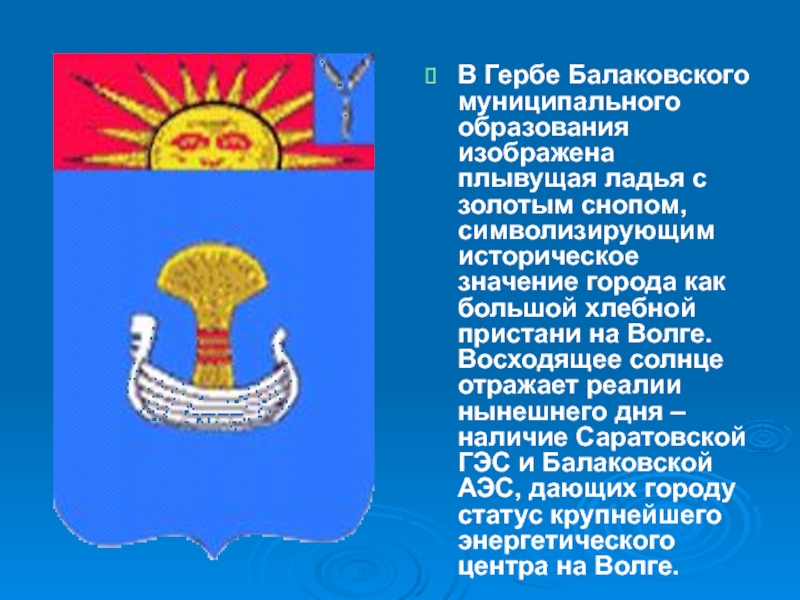 В Гербе Балаковского муниципального образования изображена плывущая ладья с золотым снопом, символизирующим историческое значение города как большой хлебной пристани на Волге. Восходящее солнце отражает реалии нынешнего дня – наличие Саратовской ГЭС и Балаковской АЭС, дающих городу статус крупнейшего энергетического центра на Волге.